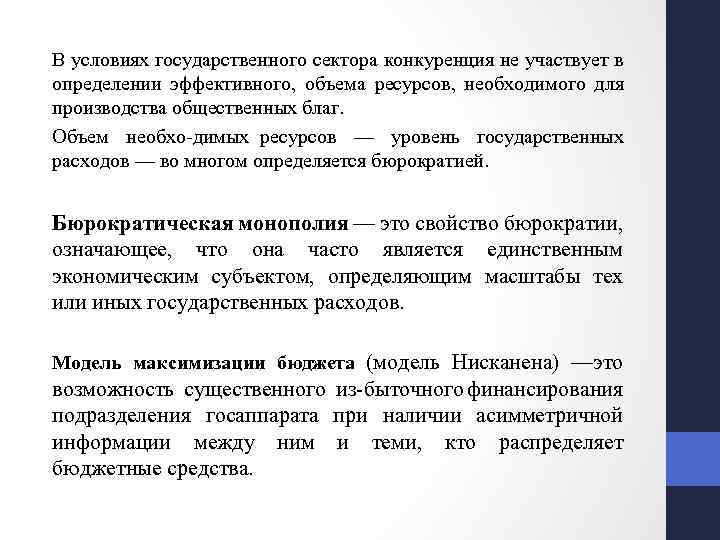 В условиях государственного сектора конкуренция не участвует в определении эффективного, объема ресурсов, необходимого для производства общественных благ.

Объем необхо-димых ресурсов — уровень государственных расходов — во многом определяется бюрократией.

Бюрократическая монополия — это свойство бюрократии, означающее, что она часто является единственным экономическим субъектом, определяющим масштабы тех или иных государственных расходов.

Модель максимизации бюджета (модель Нисканена) —это возможность существенного из-быточного финансирования подразделения госаппарата при наличии асимметричной информации между ним и теми, кто распределяет бюджетные средства.